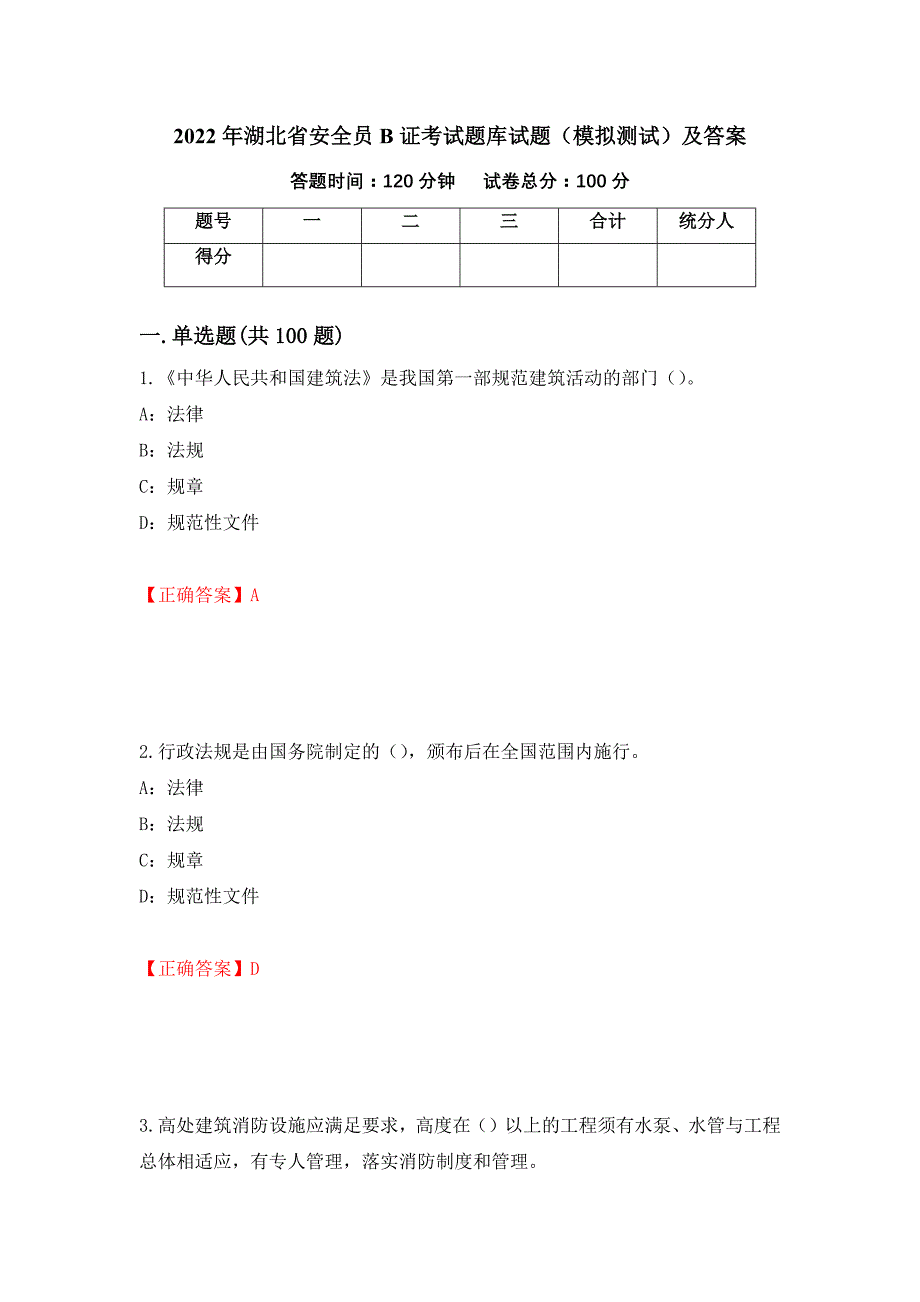 2022 年湖北省安全员 B 证考试题库试题（模拟测试）及答案

答题时间：120 分钟　　试卷总分：100 分

| 题号 | 一 | 二 | 三 | 合计 | 统分人 |
|---|---|---|---|---|---|
| 得分 | | | | | |

一.单选题(共 100 题)

1.《中华人民共和国建筑法》是我国第一部规范建筑活动的部门（）。

A：法律

B：法规

C：规章

D：规范性文件

【正确答案】A

2.行政法规是由国务院制定的（），颁布后在全国范围内施行。

A：法律

B：法规

C：规章

D：规范性文件

【正确答案】D

3.高处建筑消防设施应满足要求，高度在（）以上的工程须有水泵、水管与工程总体相适应，有专人管理，落实消防制度和管理。